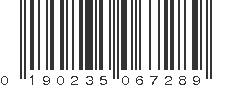 0 190235 067289